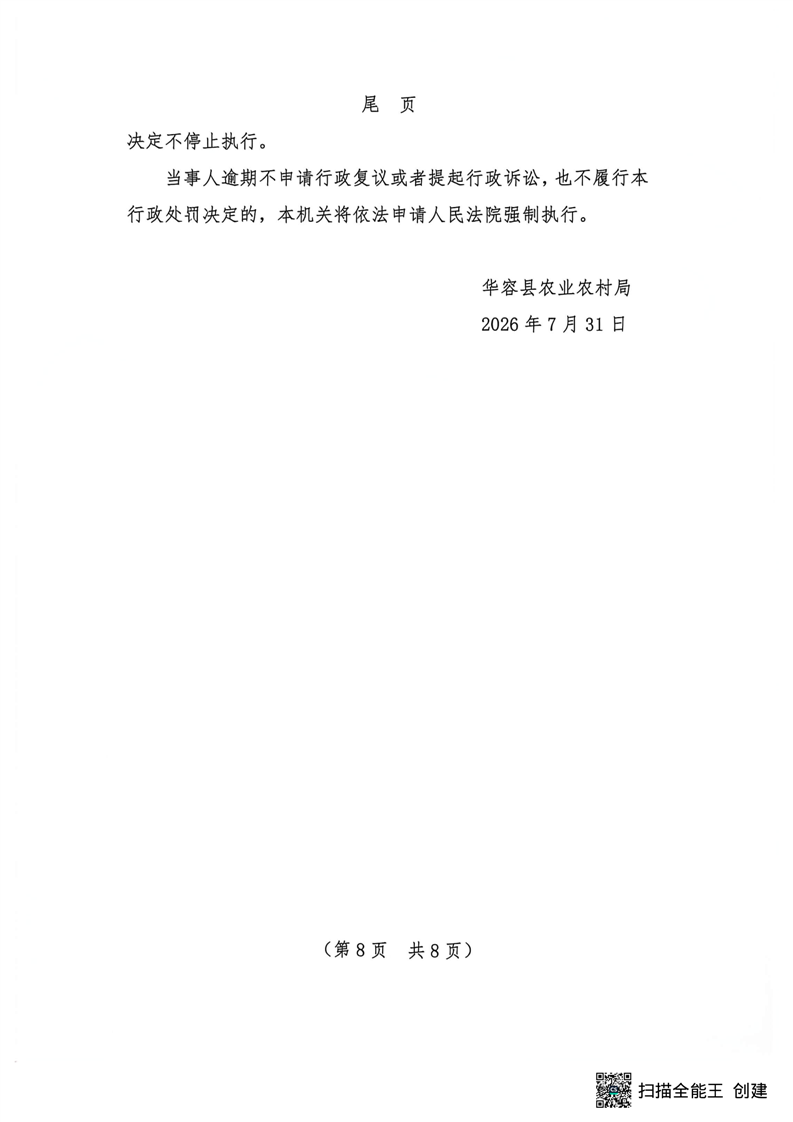 尾 页

决定不停止执行。

当事人逾期不申请行政复议或者提起行政诉讼，也不履行本行政处罚决定的，本机关将依法申请人民法院强制执行。

华容县农业农村局
2026年7月31日

（第8页 共8页）

扫描全能王 创建